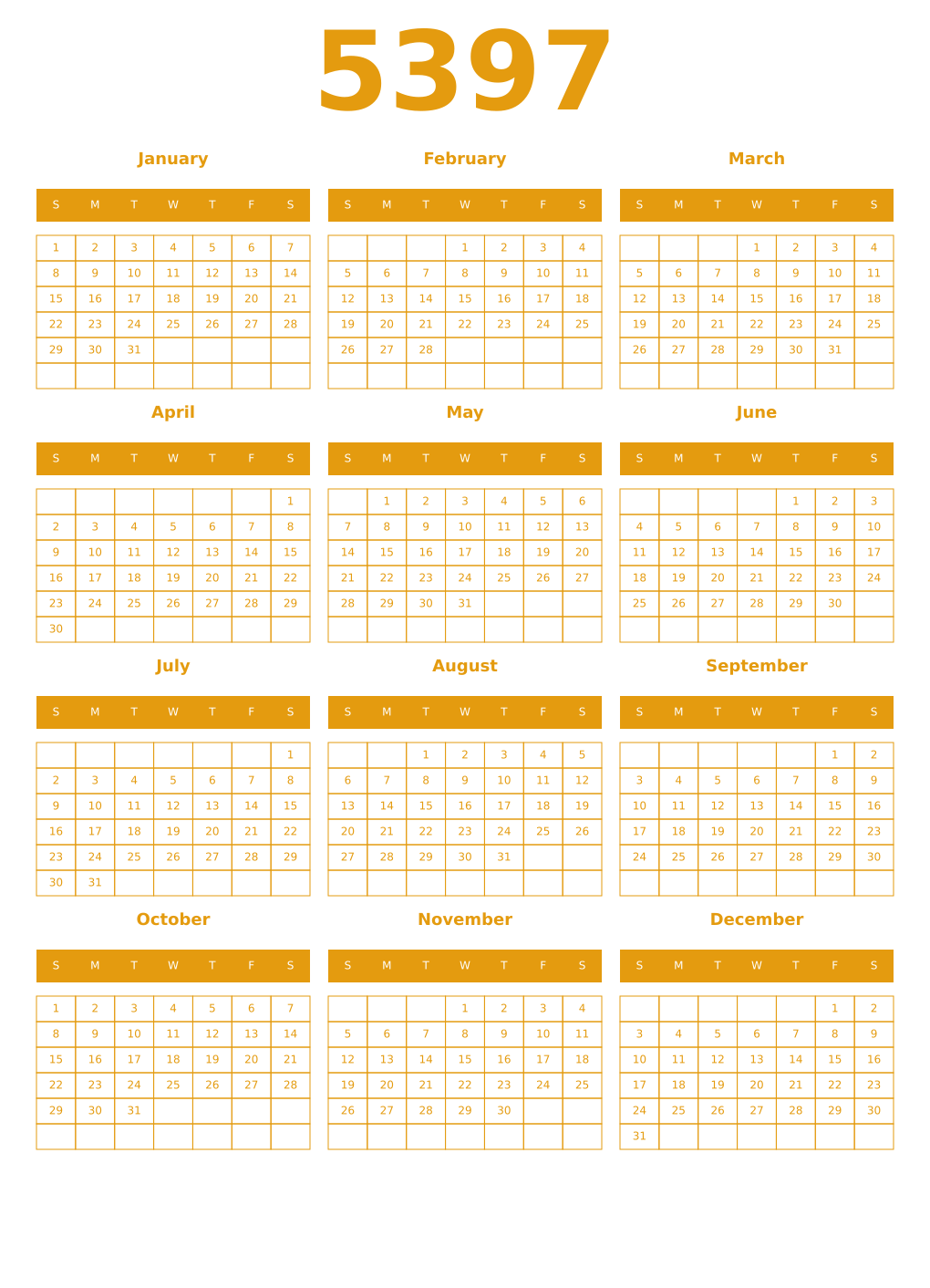 5397

January

| S | M | T | W | T | F | S |
|---|---|---|---|---|---|---|
| 1 | 2 | 3 | 4 | 5 | 6 | 7 |
| 8 | 9 | 10 | 11 | 12 | 13 | 14 |
| 15 | 16 | 17 | 18 | 19 | 20 | 21 |
| 22 | 23 | 24 | 25 | 26 | 27 | 28 |
| 29 | 30 | 31 | | | | |
| | | | | | | |

February

| S | M | T | W | T | F | S |
|---|---|---|---|---|---|---|
| | | | 1 | 2 | 3 | 4 |
| 5 | 6 | 7 | 8 | 9 | 10 | 11 |
| 12 | 13 | 14 | 15 | 16 | 17 | 18 |
| 19 | 20 | 21 | 22 | 23 | 24 | 25 |
| 26 | 27 | 28 | | | | |
| | | | | | | |

March

| S | M | T | W | T | F | S |
|---|---|---|---|---|---|---|
| | | | 1 | 2 | 3 | 4 |
| 5 | 6 | 7 | 8 | 9 | 10 | 11 |
| 12 | 13 | 14 | 15 | 16 | 17 | 18 |
| 19 | 20 | 21 | 22 | 23 | 24 | 25 |
| 26 | 27 | 28 | 29 | 30 | 31 | |
| | | | | | | |

April

| S | M | T | W | T | F | S |
|---|---|---|---|---|---|---|
| | | | | | | 1 |
| 2 | 3 | 4 | 5 | 6 | 7 | 8 |
| 9 | 10 | 11 | 12 | 13 | 14 | 15 |
| 16 | 17 | 18 | 19 | 20 | 21 | 22 |
| 23 | 24 | 25 | 26 | 27 | 28 | 29 |
| 30 | | | | | | |

May

| S | M | T | W | T | F | S |
|---|---|---|---|---|---|---|
| | 1 | 2 | 3 | 4 | 5 | 6 |
| 7 | 8 | 9 | 10 | 11 | 12 | 13 |
| 14 | 15 | 16 | 17 | 18 | 19 | 20 |
| 21 | 22 | 23 | 24 | 25 | 26 | 27 |
| 28 | 29 | 30 | 31 | | | |
| | | | | | | |

June

| S | M | T | W | T | F | S |
|---|---|---|---|---|---|---|
| | | | | 1 | 2 | 3 |
| 4 | 5 | 6 | 7 | 8 | 9 | 10 |
| 11 | 12 | 13 | 14 | 15 | 16 | 17 |
| 18 | 19 | 20 | 21 | 22 | 23 | 24 |
| 25 | 26 | 27 | 28 | 29 | 30 | |
| | | | | | | |

July

| S | M | T | W | T | F | S |
|---|---|---|---|---|---|---|
| | | | | | | 1 |
| 2 | 3 | 4 | 5 | 6 | 7 | 8 |
| 9 | 10 | 11 | 12 | 13 | 14 | 15 |
| 16 | 17 | 18 | 19 | 20 | 21 | 22 |
| 23 | 24 | 25 | 26 | 27 | 28 | 29 |
| 30 | 31 | | | | | |

August

| S | M | T | W | T | F | S |
|---|---|---|---|---|---|---|
| | | 1 | 2 | 3 | 4 | 5 |
| 6 | 7 | 8 | 9 | 10 | 11 | 12 |
| 13 | 14 | 15 | 16 | 17 | 18 | 19 |
| 20 | 21 | 22 | 23 | 24 | 25 | 26 |
| 27 | 28 | 29 | 30 | 31 | | |
| | | | | | | |

September

| S | M | T | W | T | F | S |
|---|---|---|---|---|---|---|
| | | | | | 1 | 2 |
| 3 | 4 | 5 | 6 | 7 | 8 | 9 |
| 10 | 11 | 12 | 13 | 14 | 15 | 16 |
| 17 | 18 | 19 | 20 | 21 | 22 | 23 |
| 24 | 25 | 26 | 27 | 28 | 29 | 30 |
| | | | | | | |

October

| S | M | T | W | T | F | S |
|---|---|---|---|---|---|---|
| 1 | 2 | 3 | 4 | 5 | 6 | 7 |
| 8 | 9 | 10 | 11 | 12 | 13 | 14 |
| 15 | 16 | 17 | 18 | 19 | 20 | 21 |
| 22 | 23 | 24 | 25 | 26 | 27 | 28 |
| 29 | 30 | 31 | | | | |
| | | | | | | |

November

| S | M | T | W | T | F | S |
|---|---|---|---|---|---|---|
| | | | 1 | 2 | 3 | 4 |
| 5 | 6 | 7 | 8 | 9 | 10 | 11 |
| 12 | 13 | 14 | 15 | 16 | 17 | 18 |
| 19 | 20 | 21 | 22 | 23 | 24 | 25 |
| 26 | 27 | 28 | 29 | 30 | | |
| | | | | | | |

December

| S | M | T | W | T | F | S |
|---|---|---|---|---|---|---|
| | | | | | 1 | 2 |
| 3 | 4 | 5 | 6 | 7 | 8 | 9 |
| 10 | 11 | 12 | 13 | 14 | 15 | 16 |
| 17 | 18 | 19 | 20 | 21 | 22 | 23 |
| 24 | 25 | 26 | 27 | 28 | 29 | 30 |
| 31 | | | | | | |